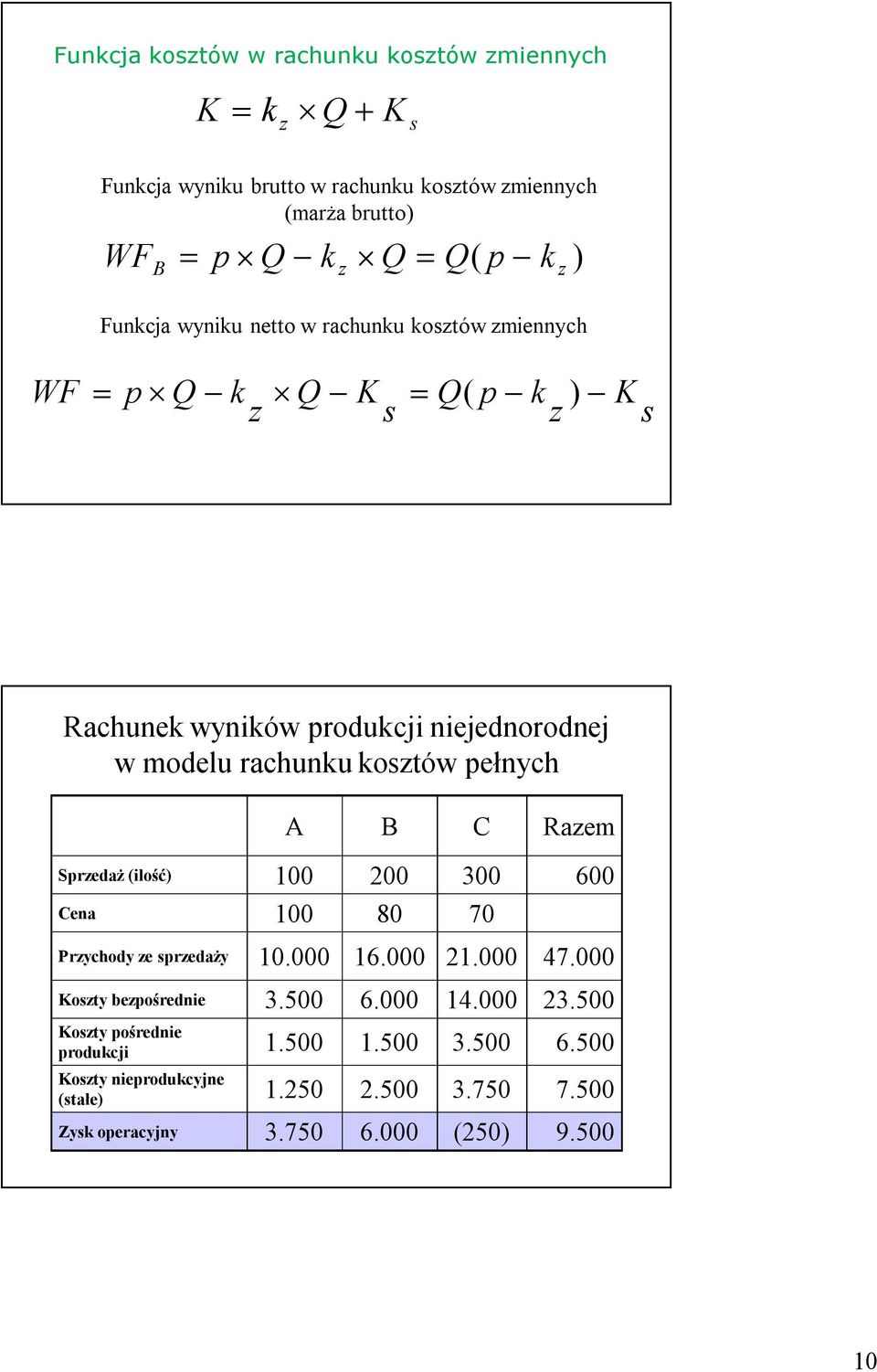 Funkcja kosztów w rachunku kosztów zmiennych

$K = k_z \times Q + K_s$

Funkcja wyniku brutto w rachunku kosztów zmiennych (marża brutto)

$WF_B = p \times Q - k_z \times Q = Q(p - k_z)$

Funkcja wyniku netto w rachunku kosztów zmiennych

$WF = p \times Q - k_z \times Q - K_s = Q(p - k_z) - K_s$

Rachunek wyników produkcji niejednorodnej w modelu rachunku kosztów pełnych

| | A | B | C | Razem |
|---|---|---|---|---|
| Sprzedaż (ilość) | 100 | 200 | 300 | 600 |
| Cena | 100 | 80 | 70 | |
| Przychody ze sprzedaży | 10.000 | 16.000 | 21.000 | 47.000 |
| Koszty bezpośrednie | 3.500 | 6.000 | 14.000 | 23.500 |
| Koszty pośrednie produkcji | 1.500 | 1.500 | 3.500 | 6.500 |
| Koszty nieprodukcyjne (stałe) | 1.250 | 2.500 | 3.750 | 7.500 |
| Zysk operacyjny | 3.750 | 6.000 | (250) | 9.500 |

10